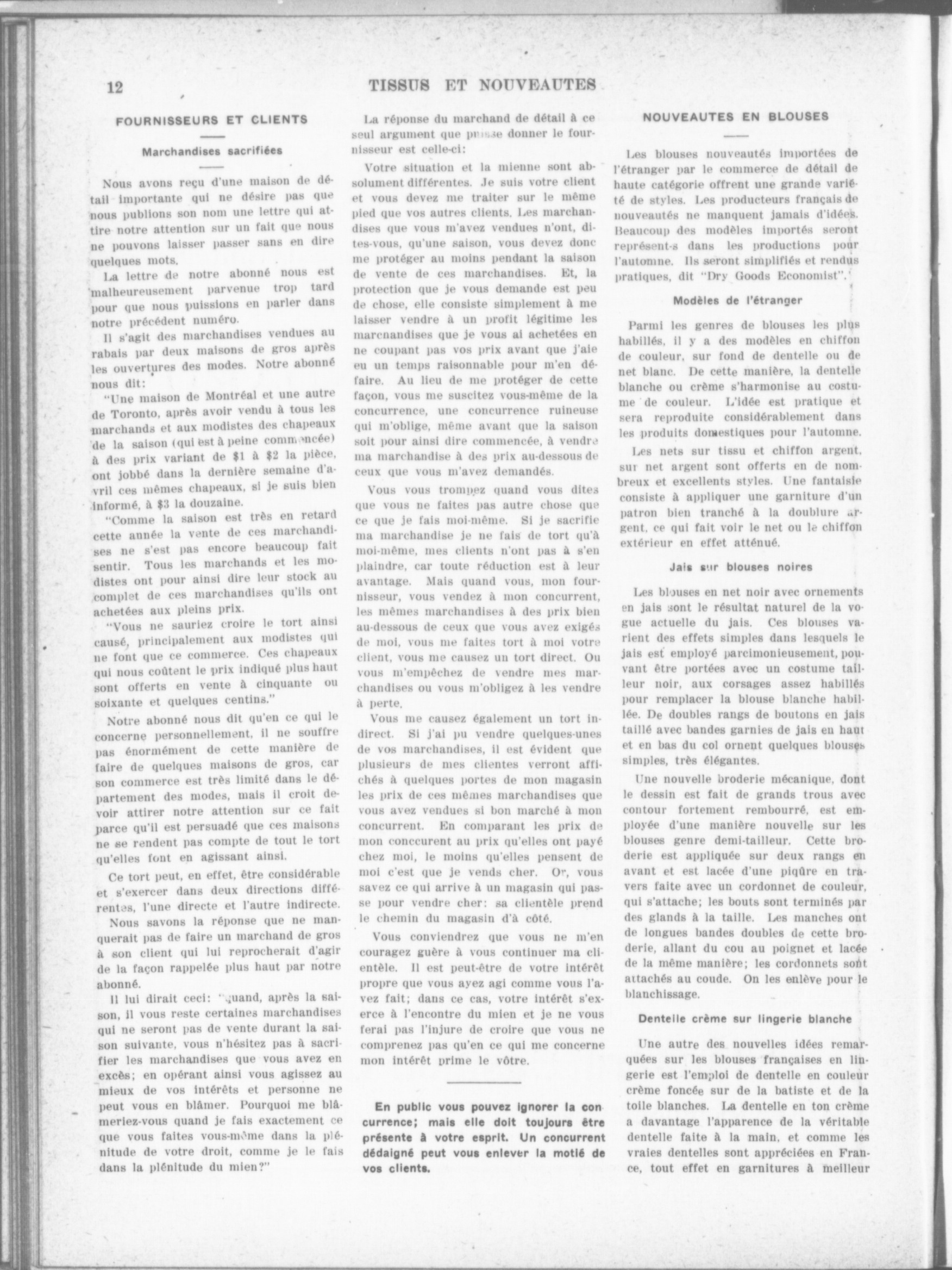 12 TISSUS ET NOUVEAUTES

FOURNISSEURS ET CLIENTS

Marchandises sacrifiées

Nous avons reçu d'une maison de détail importante qui ne désire pas que nous publions son nom une lettre qui attire notre attention sur un fait que nous ne pouvons laisser passer sans en dire quelques mots.

La lettre de notre abonné nous est malheureusement parvenue trop tard pour que nous puissions en parler dans notre précédent numéro.

Il s'agit des marchandises vendues au rabais par deux maisons de gros après les ouvertures des modes. Notre abonné nous dit:

"Une maison de Montréal et une autre de Toronto, après avoir vendu à tous les marchands et aux modistes des chapeaux de la saison (qui est à peine commencée) à des prix variant de $1 à $2 la pièce, ont jobbé dans la dernière semaine d'avril ces mêmes chapeaux, si je suis bien informé, à $3 la douzaine.

"Comme la saison est très en retard cette année la vente de ces marchandises ne s'est pas encore beaucoup fait sentir. Tous les marchands et les modistes ont pour ainsi dire leur stock au complet de ces marchandises qu'ils ont achetées aux pleins prix.

"Vous ne sauriez croire le tort ainsi causé, principalement aux modistes qui ne font que ce commerce. Ces chapeaux qui nous coûtent le prix indiqué plus haut sont offerts en vente à cinquante ou soixante et quelques centins."

Notre abonné nous dit qu'en ce qui le concerne personnellement, il ne souffre pas énormément de cette manière de faire de quelques maisons de gros, car son commerce est très limité dans le département des modes, mais il croit devoir attirer notre attention sur ce fait parce qu'il est persuadé que ces maisons ne se rendent pas compte de tout le tort qu'elles font en agissant ainsi.

Ce tort peut, en effet, être considérable et s'exercer dans deux directions différentes, l'une directe et l'autre indirecte.

Nous savons la réponse que ne manquerait pas de faire un marchand de gros à son client qui lui reprocherait d'agir de la façon rappelée plus haut par notre abonné.

Il lui dirait ceci: "Quand, après la saison, il vous reste certaines marchandises qui ne seront pas de vente durant la saison suivante, vous n'hésitez pas à sacrifier les marchandises que vous avez en excès; en opérant ainsi vous agissez au mieux de vos intérêts et personne ne peut vous en blâmer. Pourquoi me blâmeriez-vous quand je fais exactement ce que vous faites vous-même dans la plénitude de votre droit, comme je le fais dans la plénitude du mien?"

La réponse du marchand de détail à ce seul argument que puisse donner le fournisseur est celle-ci:

Votre situation et la mienne sont absolument différentes. Je suis votre client et vous devez me traiter sur le même pied que vos autres clients. Les marchandises que vous m'avez vendues n'ont, dites-vous, qu'une saison, vous devez donc me protéger au moins pendant la saison de vente de ces marchandises. Et, la protection que je vous demande est peu de chose, elle consiste simplement à me laisser vendre à un profit légitime les marcnandises que je vous ai achetées en ne coupant pas vos prix avant que j'aie eu un temps raisonnable pour m'en défaire. Au lieu de me protéger de cette façon, vous me suscitez vous-même de la concurrence, une concurrence ruineuse qui m'oblige, même avant que la saison soit pour ainsi dire commencée, à vendre ma marchandise à des prix au-dessous de ceux que vous m'avez demandés.

Vous vous trompez quand vous dites que vous ne faites pas autre chose que ce que je fais moi-même. Si je sacrifie ma marchandise je ne fais de tort qu'à moi-même, mes clients n'ont pas à s'en plaindre, car toute réduction est à leur avantage. Mais quand vous, mon fournisseur, vous vendez à mon concurrent, les mêmes marchandises à des prix bien au-dessous de ceux que vous avez exigés de moi, vous me faites tort à moi votre client, vous me causez un tort direct. Ou vous m'empêchez de vendre mes marchandises ou vous m'obligez à les vendre à perte.

Vous me causez également un tort indirect. Si j'ai pu vendre quelques-unes de vos marchandises, il est évident que plusieurs de mes clientes verront affichés à quelques portes de mon magasin les prix de ces mêmes marchandises que vous avez vendues si bon marché à mon concurrent. En comparant les prix de mon conccurent au prix qu'elles ont payé chez moi, le moins qu'elles pensent de moi c'est que je vends cher. Or, vous savez ce qui arrive à un magasin qui passe pour vendre cher: sa clientèle prend le chemin du magasin d'à côté.

Vous conviendrez que vous ne m'encouragez guère à vous continuer ma clientèle. Il est peut-être de votre intérêt propre que vous ayez agi comme vous l'avez fait; dans ce cas, votre intérêt s'exerce à l'encontre du mien et je ne vous ferai pas l'injure de croire que vous ne comprenez pas qu'en ce qui me concerne mon intérêt prime le vôtre.

En public vous pouvez ignorer la concurrence; mais elle doit toujours être présente à votre esprit. Un concurrent dédaigné peut vous enlever la motié de vos clients.

NOUVEAUTES EN BLOUSES

Les blouses nouveautés importées de l'étranger par le commerce de détail de haute catégorie offrent une grande variété de styles. Les producteurs français de nouveautés ne manquent jamais d'idées. Beaucoup des modèles importés seront représent-s dans les productions pour l'automne. Ils seront simplifiés et rendus pratiques, dit "Dry Goods Economist".

Modèles de l'étranger

Parmi les genres de blouses les plus habillés, il y a des modèles en chiffon de couleur, sur fond de dentelle ou de net blanc. De cette manière, la dentelle blanche ou crème s'harmonise au costume de couleur. L'idée est pratique et sera reproduite considérablement dans les produits domestiques pour l'automne.

Les nets sur tissu et chiffon argent, sur net argent sont offerts en de nombreux et excellents styles. Une fantaisie consiste à appliquer une garniture d'un patron bien tranché à la doublure argent, ce qui fait voir le net ou le chiffon extérieur en effet atténué.

Jais sur blouses noires

Les blouses en net noir avec ornements en jais sont le résultat naturel de la vogue actuelle du jais. Ces blouses varient des effets simples dans lesquels le jais est employé parcimonieusement, pouvant être portées avec un costume tailleur noir, aux corsages assez habillés pour remplacer la blouse blanche habillée. De doubles rangs de boutons en jais taillé avec bandes garnies de jais en haut et en bas du col ornent quelques blouses simples, très élégantes.

Une nouvelle broderie mécanique, dont le dessin est fait de grands trous avec contour fortement rembourré, est employée d'une manière nouvelle sur les blouses genre demi-tailleur. Cette broderie est appliquée sur deux rangs en avant et est lacée d'une piqûre en travers faite avec un cordonnet de couleur, qui s'attache; les bouts sont terminés par des glands à la taille. Les manches ont de longues bandes doubles de cette broderie, allant du cou au poignet et lacée de la même manière; les cordonnets sont attachés au coude. On les enlève pour le blanchissage.

Dentelle crème sur lingerie blanche

Une autre des nouvelles idées remarquées sur les blouses françaises en lingerie est l'emploi de dentelle en couleur crème foncée sur de la batiste et de la toile blanches. La dentelle en ton crème a davantage l'apparence de la véritable dentelle faite à la main, et comme les vraies dentelles sont appréciées en France, tout effet en garnitures à meilleur